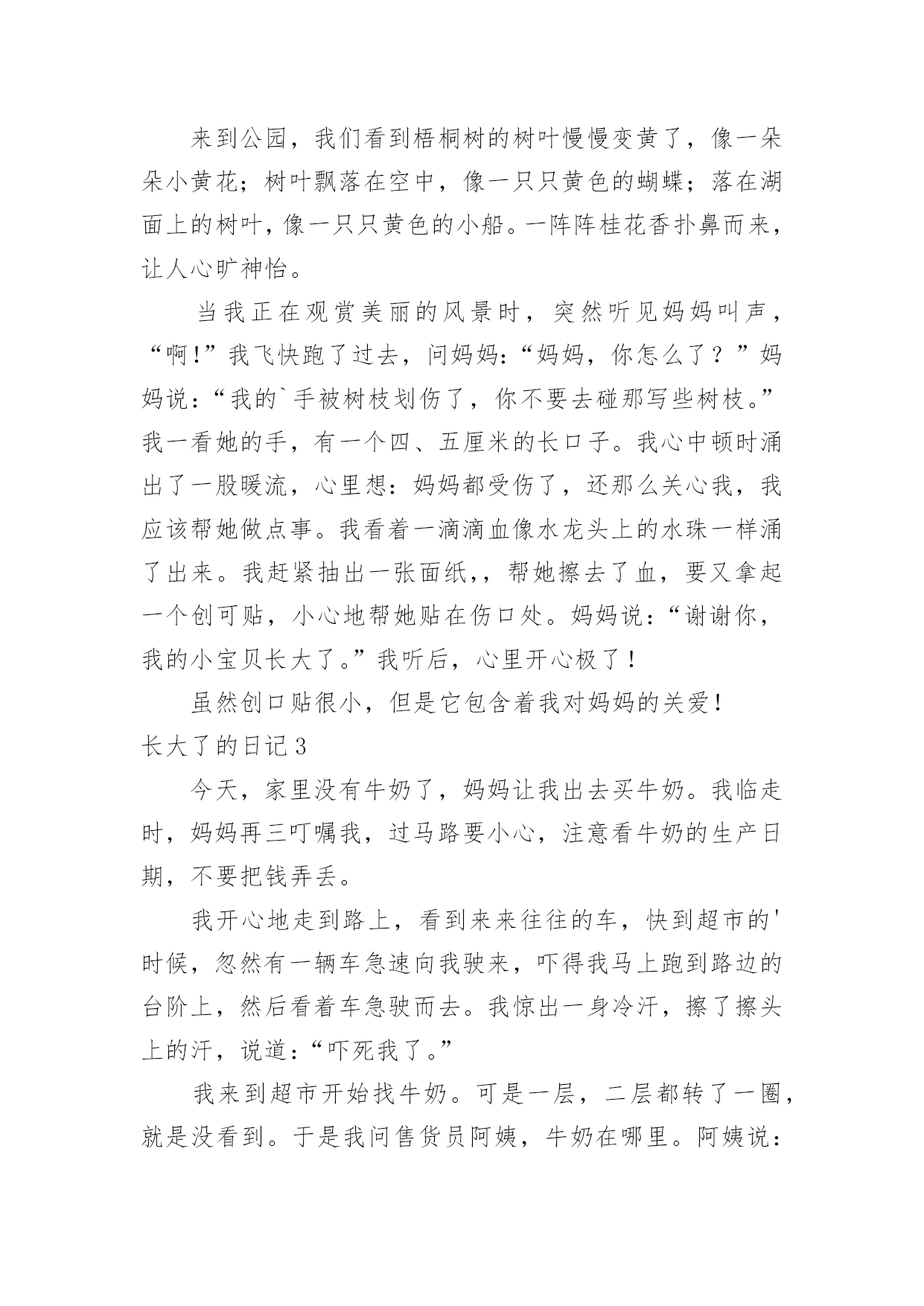 来到公园，我们看到梧桐树的树叶慢慢变黄了，像一朵朵小黄花；树叶飘落在空中，像一只只黄色的蝴蝶；落在湖面上的树叶，像一只只黄色的小船。一阵阵桂花香扑鼻而来，让人心旷神怡。

当我正在观赏美丽的风景时，突然听见妈妈叫声，“啊!”我飞快跑了过去，问妈妈:“妈妈，你怎么了？”妈妈说:“我的`手被树枝划伤了，你不要去碰那写些树枝。”我一看她的手，有一个四、五厘米的长口子。我心中顿时涌出了一股暖流，心里想:妈妈都受伤了，还那么关心我，我应该帮她做点事。我看着一滴滴血像水龙头上的水珠一样涌了出来。我赶紧抽出一张面纸,，帮她擦去了血，要又拿起一个创可贴，小心地帮她贴在伤口处。妈妈说:“谢谢你，我的小宝贝长大了。”我听后，心里开心极了!

虽然创口贴很小，但是它包含着我对妈妈的关爱!

长大了的日记3

今天，家里没有牛奶了，妈妈让我出去买牛奶。我临走时，妈妈再三叮嘱我，过马路要小心，注意看牛奶的生产日期，不要把钱弄丢。

我开心地走到路上，看到来来往往的车，快到超市的'时候，忽然有一辆车急速向我驶来，吓得我马上跑到路边的台阶上，然后看着车急驶而去。我惊出一身冷汗，擦了擦头上的汗，说道:“吓死我了。”

我来到超市开始找牛奶。可是一层，二层都转了一圈，就是没看到。于是我问售货员阿姨，牛奶在哪里。阿姨说: